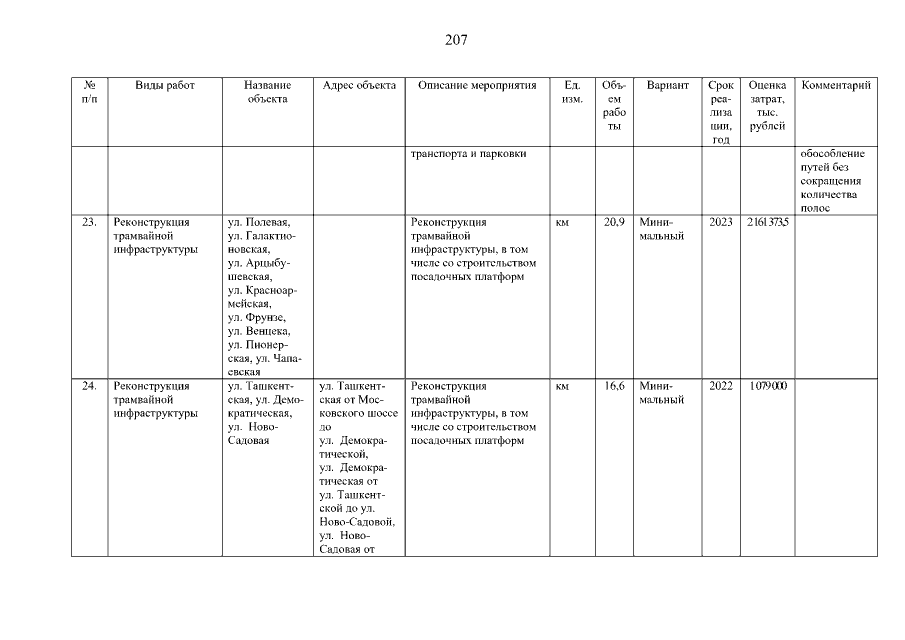 207

| № п/п | Виды работ | Название объекта | Адрес объекта | Описание мероприятия | Ед. изм. | Объем работы | Вариант | Срок реализации, год | Оценка затрат, тыс. рублей | Комментарий |
|---|---|---|---|---|---|---|---|---|---|---|
| | | | | транспорта и парковки | | | | | | обособление путей без сокращения количества полос |
| 23. | Реконструкция трамвайной инфраструктуры | ул. Полевая, ул. Галактионовская, ул. Арцыбушевская, ул. Красноармейская, ул. Фрунзе, ул. Венцека, ул. Пионерская, ул. Чапаевская | | Реконструкция трамвайной инфраструктуры, в том числе со строительством посадочных платформ | км | 20,9 | Минимальный | 2023 | 21613735 | |
| 24. | Реконструкция трамвайной инфраструктуры | ул. Ташкентская, ул. Демократическая, ул. Ново-Садовая | ул. Ташкентская от Московского шоссе до ул. Демократической, ул. Демократическая от ул. Ташкентской до ул. Ново-Садовой, ул. Ново-Садовая от | Реконструкция трамвайной инфраструктуры, в том числе со строительством посадочных платформ | км | 16,6 | Минимальный | 2022 | 1079000 | |